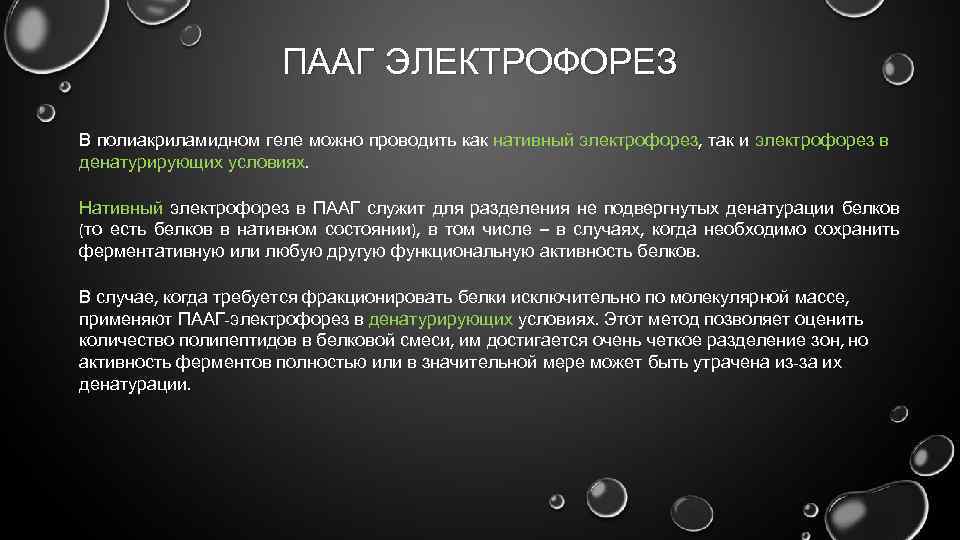 ПААГ ЭЛЕКТРОФОРЕЗ

В полиакриламидном геле можно проводить как нативный электрофорез, так и электрофорез в денатурирующих условиях.

Нативный электрофорез в ПААГ служит для разделения не подвергнутых денатурации белков (то есть белков в нативном состоянии), в том числе – в случаях, когда необходимо сохранить ферментативную или любую другую функциональную активность белков.

В случае, когда требуется фракционировать белки исключительно по молекулярной массе, применяют ПААГ-электрофорез в денатурирующих условиях. Этот метод позволяет оценить количество полипептидов в белковой смеси, им достигается очень четкое разделение зон, но активность ферментов полностью или в значительной мере может быть утрачена из-за их денатурации.